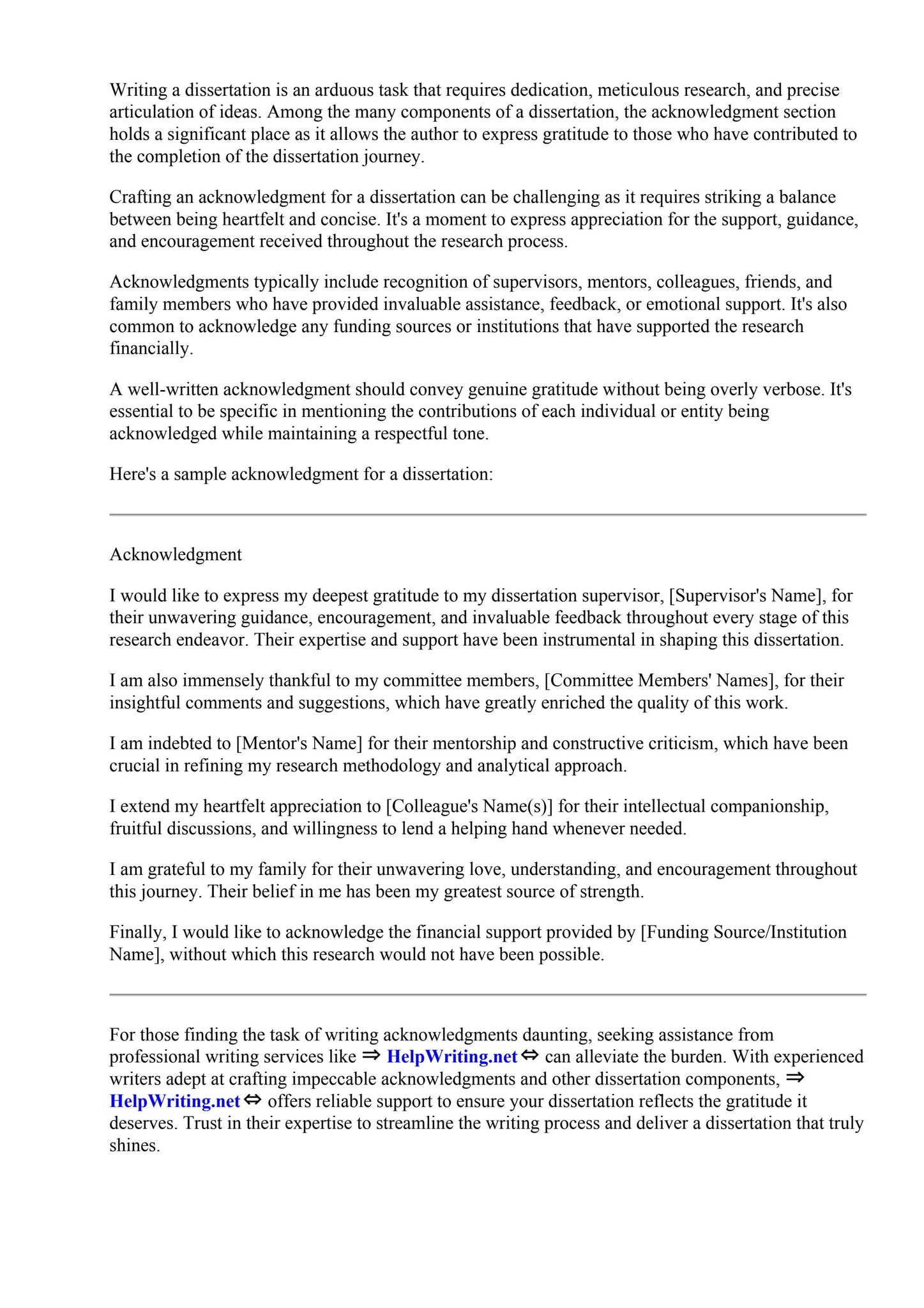 Writing a dissertation is an arduous task that requires dedication, meticulous research, and precise articulation of ideas. Among the many components of a dissertation, the acknowledgment section holds a significant place as it allows the author to express gratitude to those who have contributed to the completion of the dissertation journey.

Crafting an acknowledgment for a dissertation can be challenging as it requires striking a balance between being heartfelt and concise. It's a moment to express appreciation for the support, guidance, and encouragement received throughout the research process.

Acknowledgments typically include recognition of supervisors, mentors, colleagues, friends, and family members who have provided invaluable assistance, feedback, or emotional support. It's also common to acknowledge any funding sources or institutions that have supported the research financially.

A well-written acknowledgment should convey genuine gratitude without being overly verbose. It's essential to be specific in mentioning the contributions of each individual or entity being acknowledged while maintaining a respectful tone.

Here's a sample acknowledgment for a dissertation:

Acknowledgment

I would like to express my deepest gratitude to my dissertation supervisor, [Supervisor's Name], for their unwavering guidance, encouragement, and invaluable feedback throughout every stage of this research endeavor. Their expertise and support have been instrumental in shaping this dissertation.

I am also immensely thankful to my committee members, [Committee Members' Names], for their insightful comments and suggestions, which have greatly enriched the quality of this work.

I am indebted to [Mentor's Name] for their mentorship and constructive criticism, which have been crucial in refining my research methodology and analytical approach.

I extend my heartfelt appreciation to [Colleague's Name(s)] for their intellectual companionship, fruitful discussions, and willingness to lend a helping hand whenever needed.

I am grateful to my family for their unwavering love, understanding, and encouragement throughout this journey. Their belief in me has been my greatest source of strength.

Finally, I would like to acknowledge the financial support provided by [Funding Source/Institution Name], without which this research would not have been possible.

For those finding the task of writing acknowledgments daunting, seeking assistance from professional writing services like ⇒ HelpWriting.net ⇔ can alleviate the burden. With experienced writers adept at crafting impeccable acknowledgments and other dissertation components, ⇒ HelpWriting.net ⇔ offers reliable support to ensure your dissertation reflects the gratitude it deserves. Trust in their expertise to streamline the writing process and deliver a dissertation that truly shines.